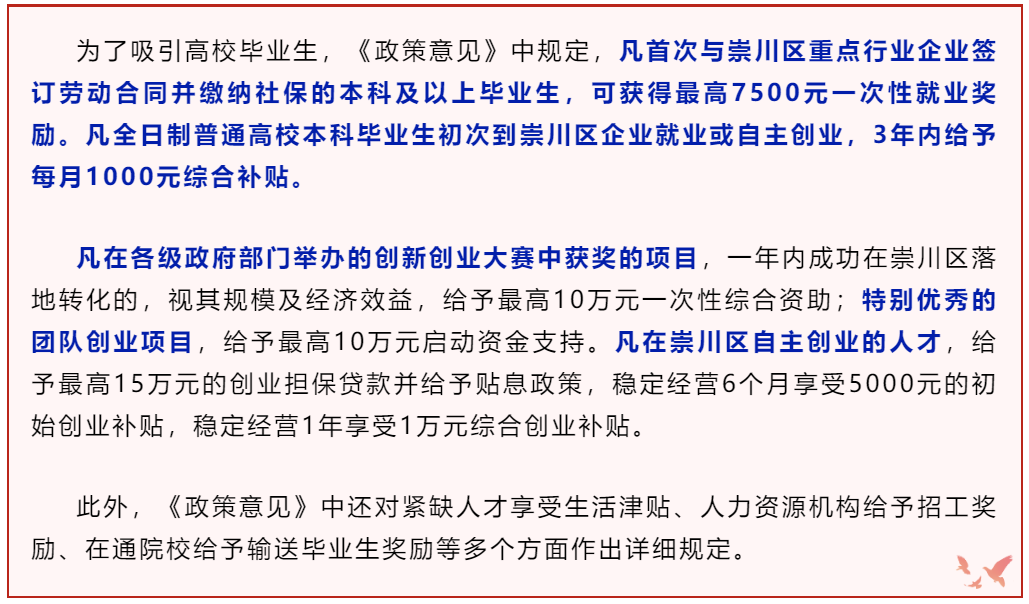 为了吸引高校毕业生，《政策意见》中规定，凡首次与崇川区重点行业企业签订劳动合同并缴纳社保的本科及以上毕业生，可获得最高7500元一次性就业奖励。凡全日制普通高校本科毕业生初次到崇川区企业就业或自主创业，3年内给予每月1000元综合补贴。

凡在各级政府部门举办的创新创业大赛中获奖的项目，一年内成功在崇川区落地转化的，视其规模及经济效益，给予最高10万元一次性综合资助；特别优秀的团队创业项目，给予最高10万元启动资金支持。凡在崇川区自主创业的人才，给予最高15万元的创业担保贷款并给予贴息政策，稳定经营6个月享受5000元的初始创业补贴，稳定经营1年享受1万元综合创业补贴。

此外，《政策意见》中还对紧缺人才享受生活津贴、人力资源机构给予招工奖励、在通院校给予输送毕业生奖励等多个方面作出详细规定。